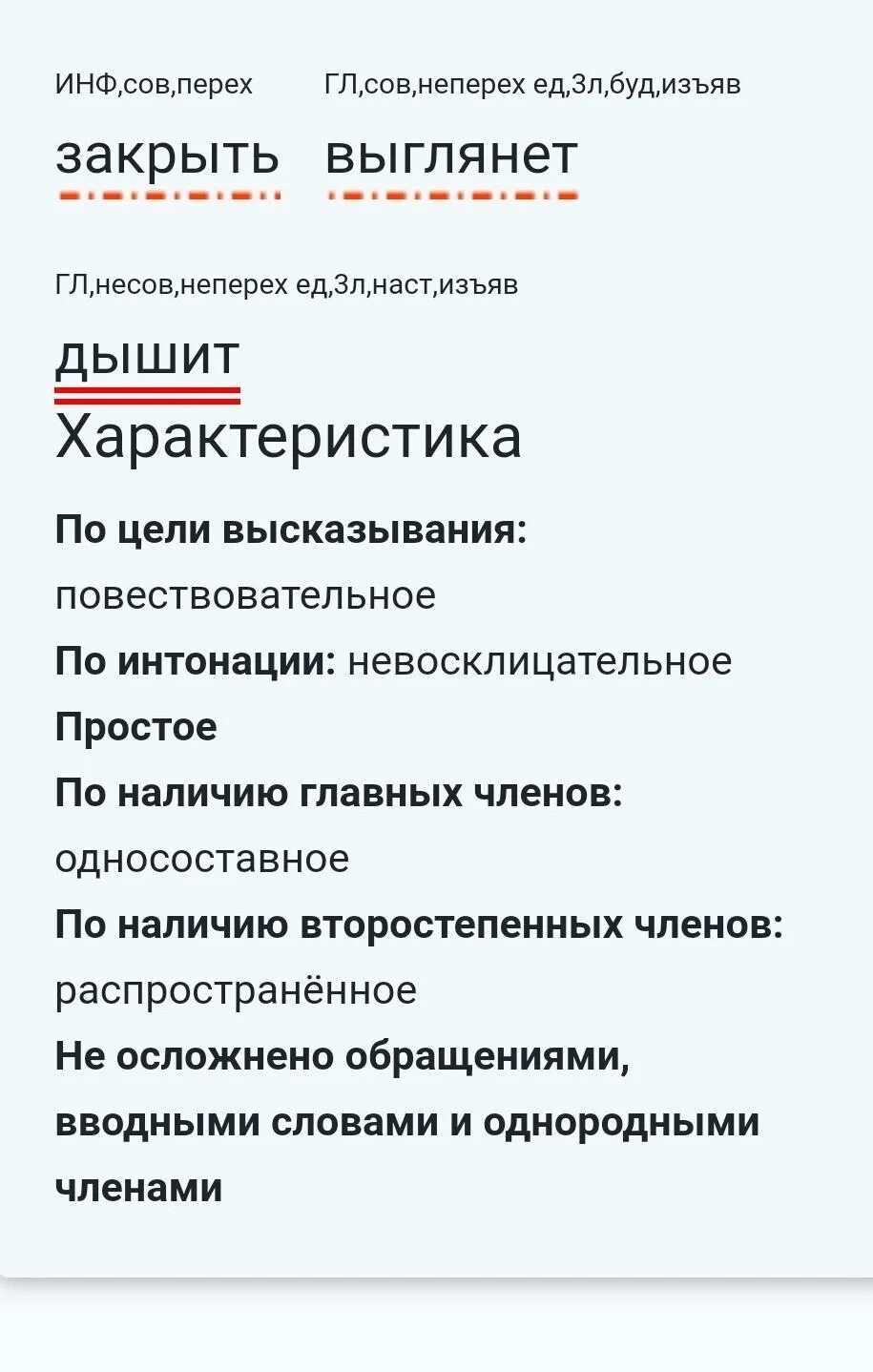 ИНФ,сов,перех
закрыть

ГЛ,сов,неперех ед,3л,буд,изъяв
выглянет

ГЛ,несов,неперех ед,3л,наст,изъяв
дышит

Характеристика

**По цели высказывания:** повествовательное
**По интонации:** невосклицательное
**Простое**
**По наличию главных членов:** односоставное
**По наличию второстепенных членов:** распространённое
**Не осложнено обращениями, вводными словами и однородными членами**